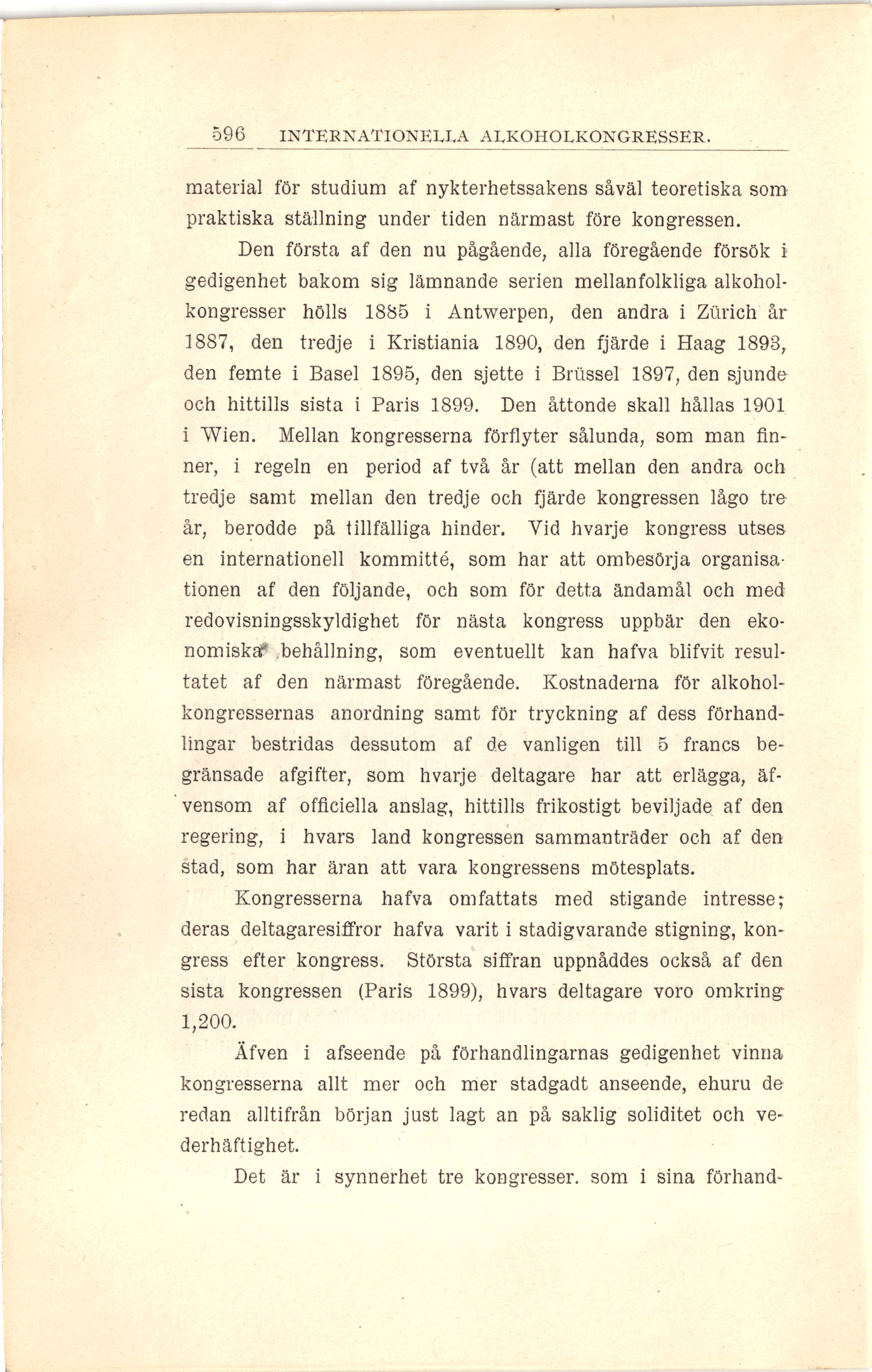 596 INTERNATIONELLA ALKOHOLKONGRESSER.

material för studium af nykterhetssakens såväl teoretiska som praktiska ställning under tiden närmast före kongressen.

Den första af den nu pågående, alla föregående försök i gedigenhet bakom sig lämnande serien mellanfolkliga alkoholkongresser hölls 1885 i Antwerpen, den andra i Zürich år 1887, den tredje i Kristiania 1890, den fjärde i Haag 1893, den femte i Basel 1895, den sjette i Brüssel 1897, den sjunde och hittills sista i Paris 1899. Den åttonde skall hållas 1901 i Wien. Mellan kongresserna förflyter sålunda, som man finner, i regeln en period af två år (att mellan den andra och tredje samt mellan den tredje och fjärde kongressen lågo tre år, berodde på tillfälliga hinder. Vid hvarje kongress utses en internationell kommitté, som har att ombesörja organisationen af den följande, och som för detta ändamål och med redovisningsskyldighet för nästa kongress uppbär den ekonomiska behållning, som eventuellt kan hafva blifvit resultatet af den närmast föregående. Kostnaderna för alkoholkongressernas anordning samt för tryckning af dess förhandlingar bestridas dessutom af de vanligen till 5 francs begränsade afgifter, som hvarje deltagare har att erlägga, äfvensom af officiella anslag, hittills frikostigt beviljade af den regering, i hvars land kongressen sammanträder och af den stad, som har äran att vara kongressens mötesplats.

Kongresserna hafva omfattats med stigande intresse; deras deltagaresiffror hafva varit i stadigvarande stigning, kongress efter kongress. Största siffran uppnåddes också af den sista kongressen (Paris 1899), hvars deltagare voro omkring 1,200.

Äfven i afseende på förhandlingarnas gedigenhet vinna kongresserna allt mer och mer stadgadt anseende, ehuru de redan alltifrån början just lagt an på saklig soliditet och vederhäftighet.

Det är i synnerhet tre kongresser. som i sina förhand-